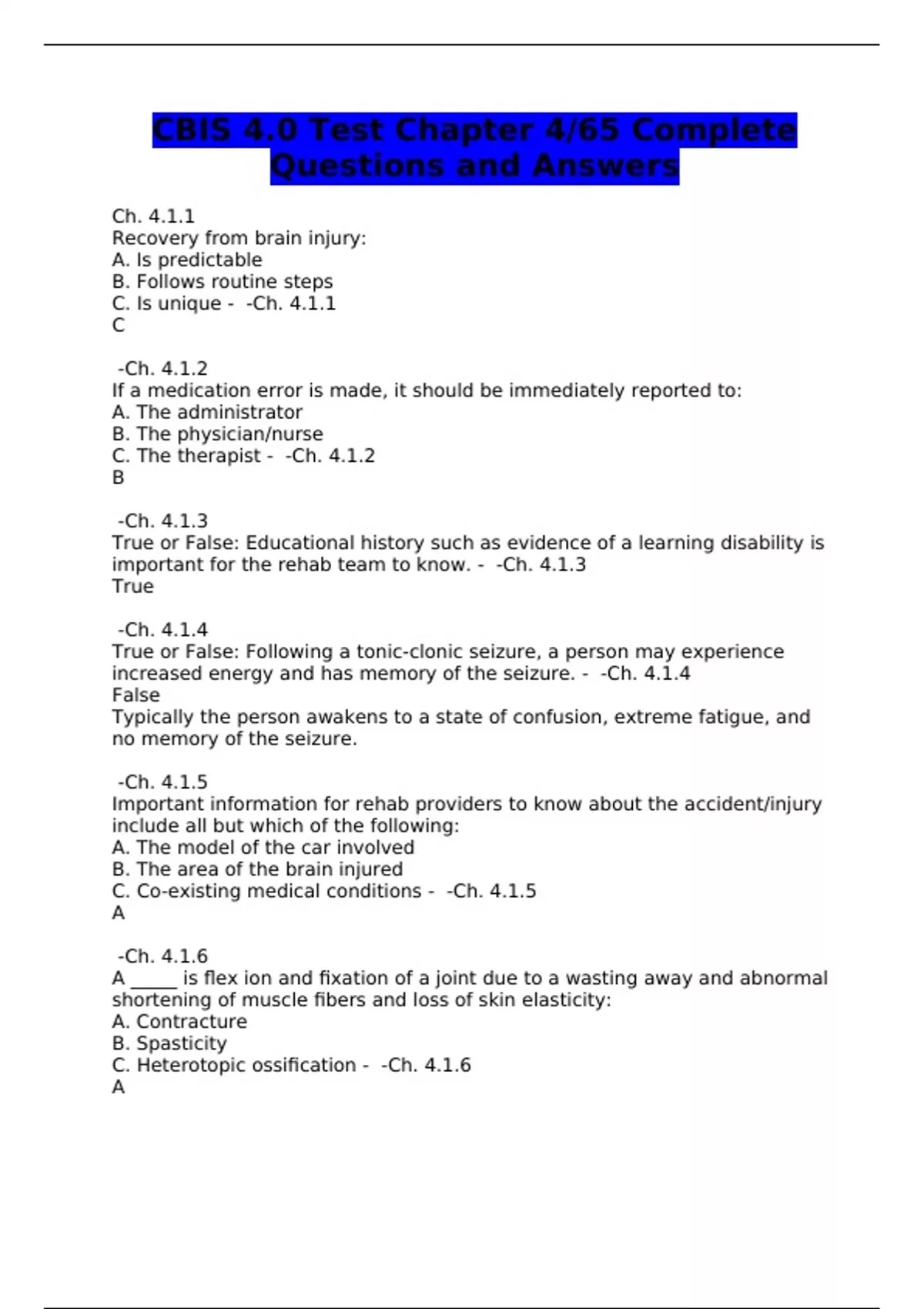 CBIS 4.0 Test Chapter 4/65 Complete Questions and Answers

Ch. 4.1.1
Recovery from brain injury:
A. Is predictable
B. Follows routine steps
C. Is unique - -Ch. 4.1.1
C

-Ch. 4.1.2
If a medication error is made, it should be immediately reported to:
A. The administrator
B. The physician/nurse
C. The therapist - -Ch. 4.1.2
B

-Ch. 4.1.3
True or False: Educational history such as evidence of a learning disability is important for the rehab team to know. - -Ch. 4.1.3
True

-Ch. 4.1.4
True or False: Following a tonic-clonic seizure, a person may experience increased energy and has memory of the seizure. - -Ch. 4.1.4
False
Typically the person awakens to a state of confusion, extreme fatigue, and no memory of the seizure.

-Ch. 4.1.5
Important information for rehab providers to know about the accident/injury include all but which of the following:
A. The model of the car involved
B. The area of the brain injured
C. Co-existing medical conditions - -Ch. 4.1.5
A

-Ch. 4.1.6
A _____ is flex ion and fixation of a joint due to a wasting away and abnormal shortening of muscle fibers and loss of skin elasticity:
A. Contracture
B. Spasticity
C. Heterotopic ossification - -Ch. 4.1.6
A